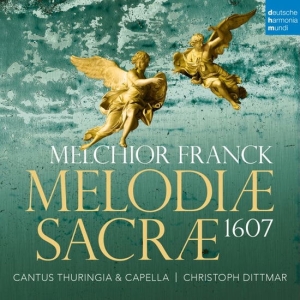 deutsche
harmonia
mundi

MELCHIOR FRANCK
MELODIÆ
SACRÆ 1607

CANTUS THURINGIA & CAPELLA | CHRISTOPH DITTMAR